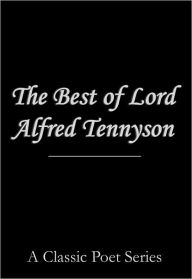 The Best of Lord Alfred Tennyson

A Classic Poet Series